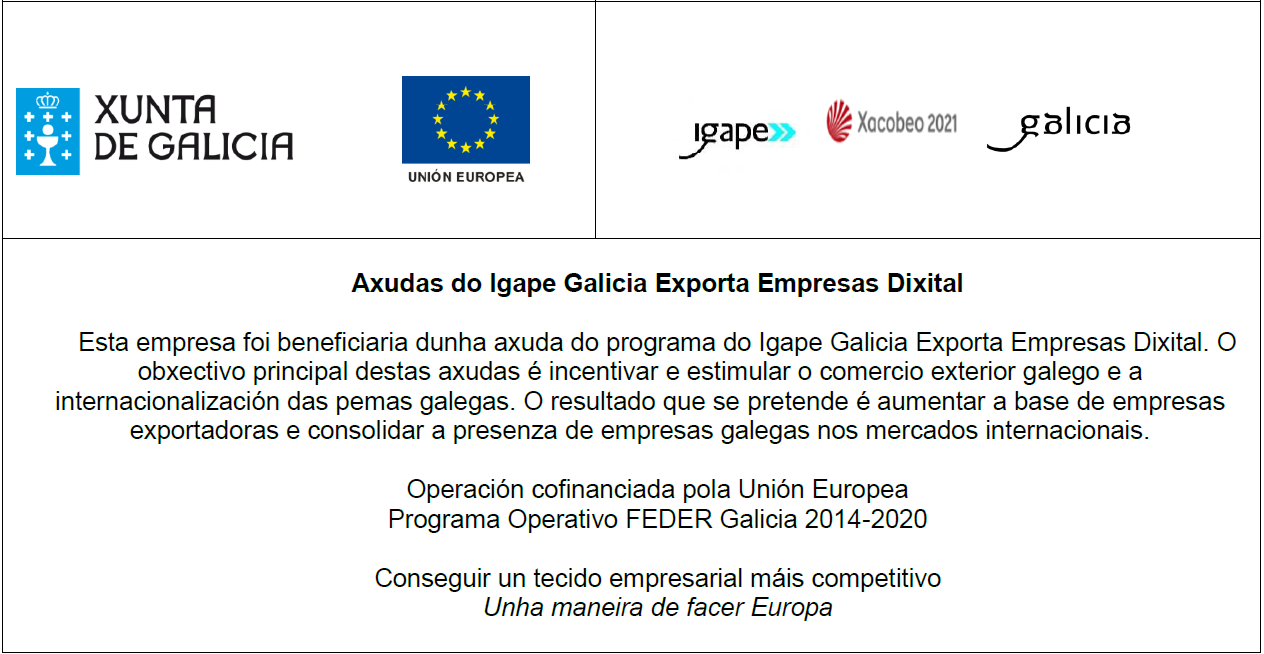 XUNTA
DE GALICIA

UNIÓN EUROPEA

igape

Xacobeo 2021

galicia

Axudas do Igape Galicia Exporta Empresas Dixital

Esta empresa foi beneficiaria dunha axuda do programa do Igape Galicia Exporta Empresas Dixital. O obxectivo principal destas axudas é incentivar e estimular o comercio exterior galego e a internacionalización das pemas galegas. O resultado que se pretende é aumentar a base de empresas exportadoras e consolidar a presenza de empresas galegas nos mercados internacionais.

Operación cofinanciada pola Unión Europea
Programa Operativo FEDER Galicia 2014-2020

Conseguir un tecido empresarial máis competitivo
Unha maneira de facer Europa